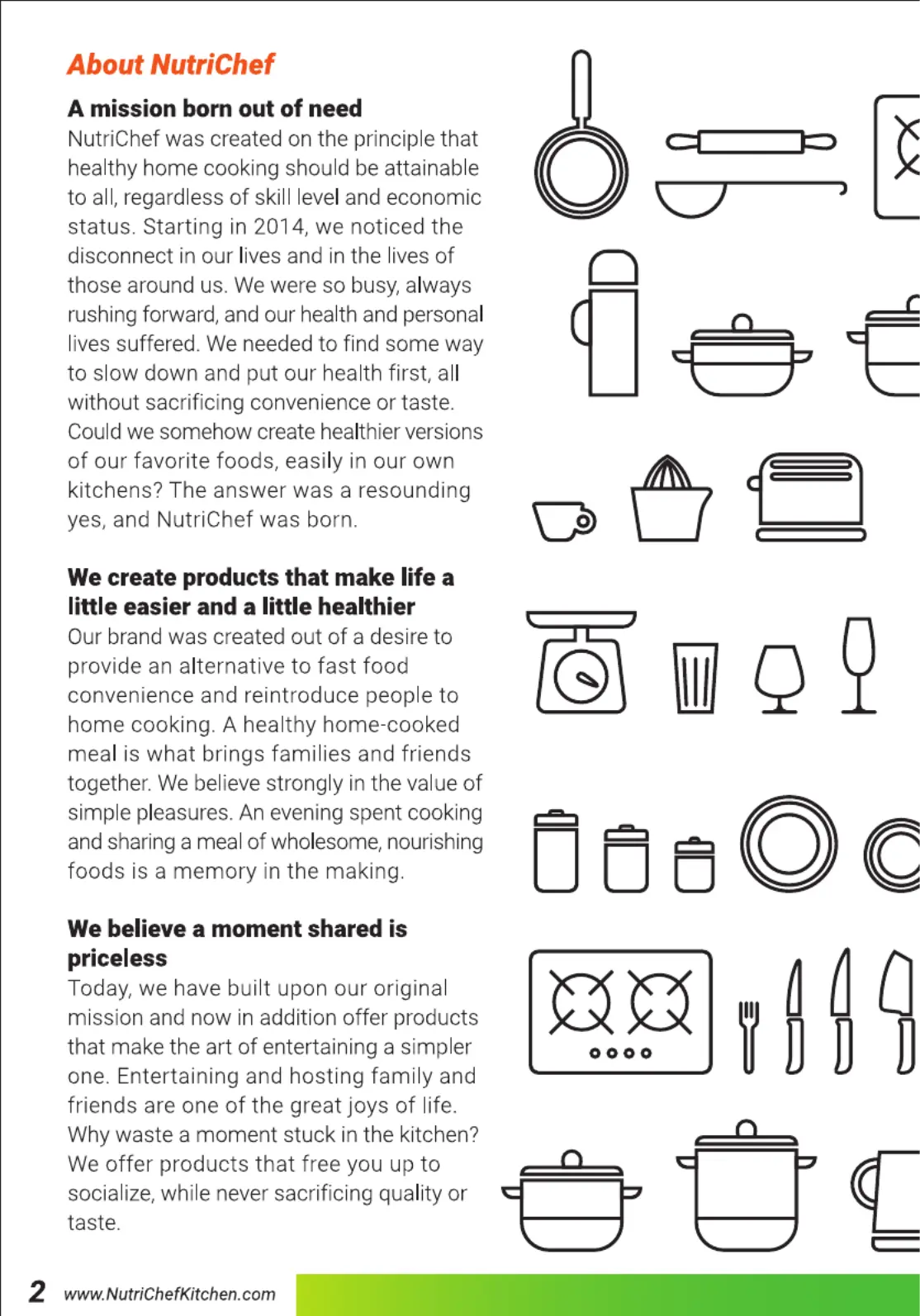 About NutriChef

A mission born out of need
NutriChef was created on the principle that healthy home cooking should be attainable to all, regardless of skill level and economic status. Starting in 2014, we noticed the disconnect in our lives and in the lives of those around us. We were so busy, always rushing forward, and our health and personal lives suffered. We needed to find some way to slow down and put our health first, all without sacrificing convenience or taste. Could we somehow create healthier versions of our favorite foods, easily in our own kitchens? The answer was a resounding yes, and NutriChef was born.

We create products that make life a little easier and a little healthier
Our brand was created out of a desire to provide an alternative to fast food convenience and reintroduce people to home cooking. A healthy home-cooked meal is what brings families and friends together. We believe strongly in the value of simple pleasures. An evening spent cooking and sharing a meal of wholesome, nourishing foods is a memory in the making.

We believe a moment shared is priceless
Today, we have built upon our original mission and now in addition offer products that make the art of entertaining a simpler one. Entertaining and hosting family and friends are one of the great joys of life. Why waste a moment stuck in the kitchen? We offer products that free you up to socialize, while never sacrificing quality or taste.

2 www.NutriChefKitchen.com